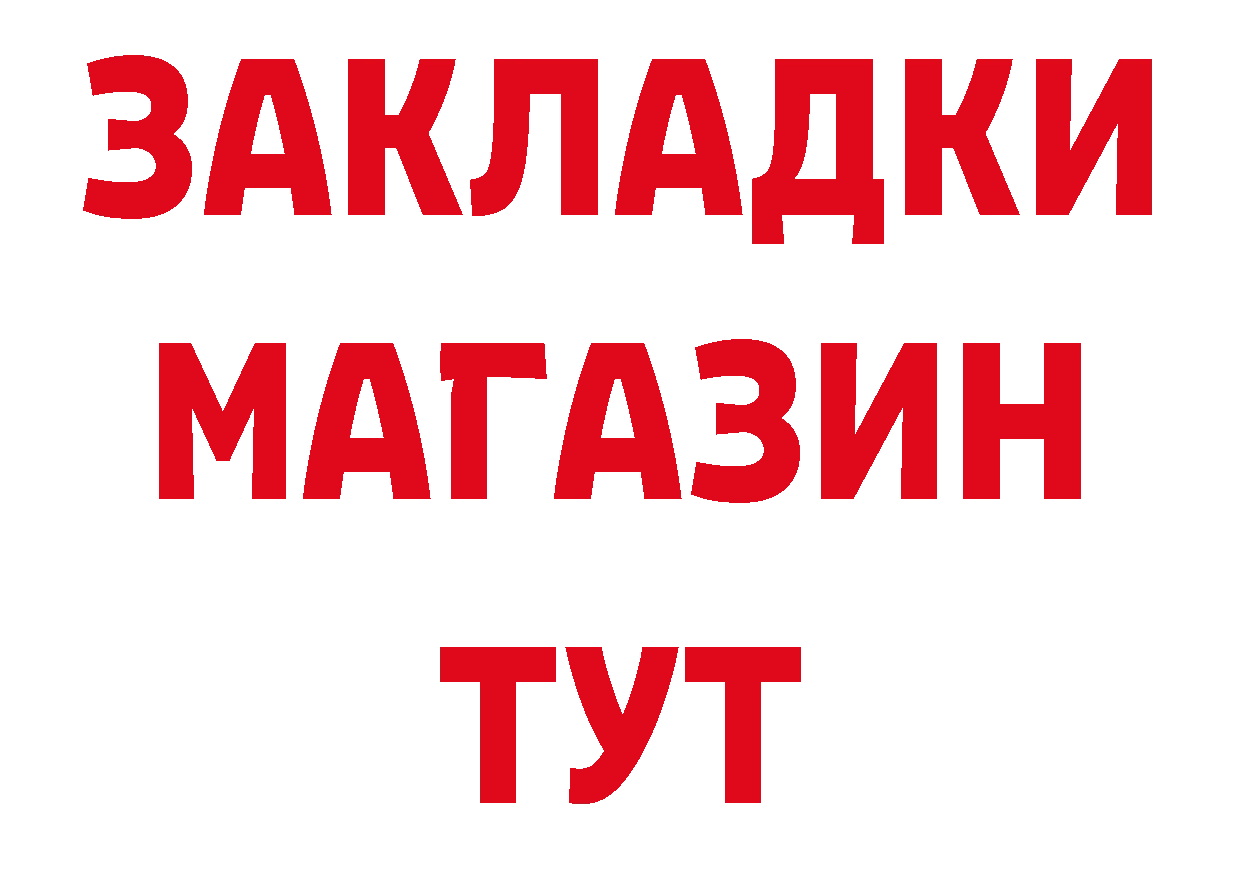 ЗАКЛАДКИ
МАГАЗИН
ТУТ